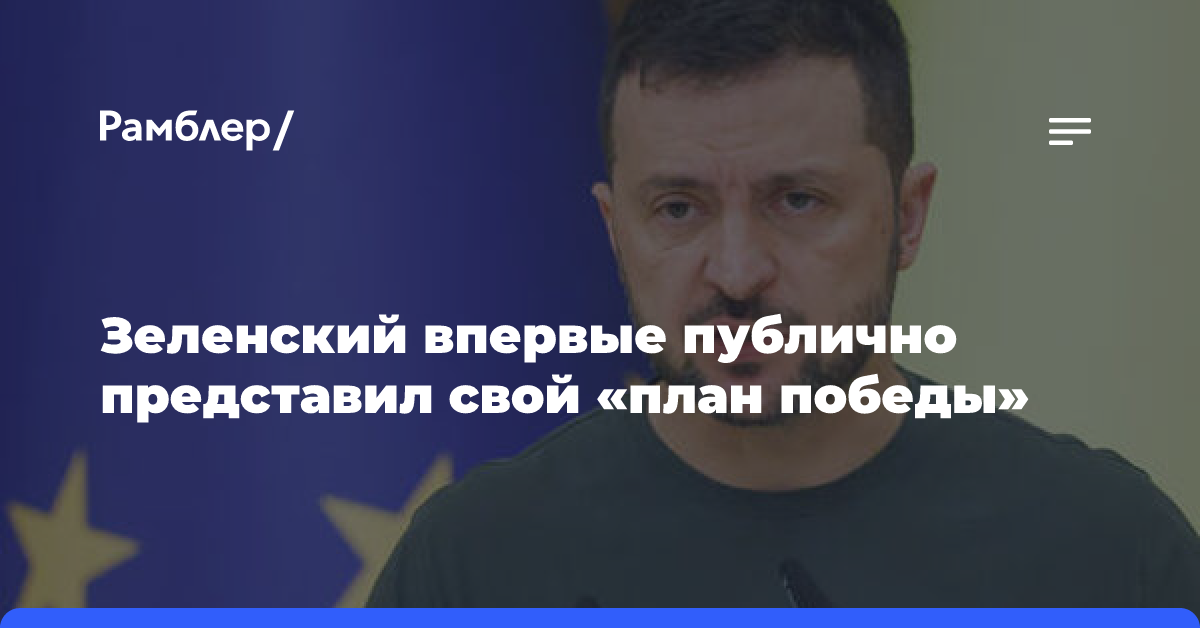 Рамблер/

Зеленский впервые публично представил свой «план победы»